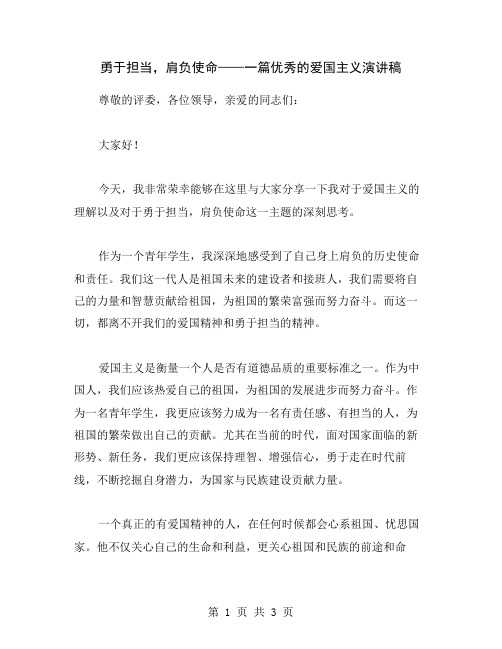 勇于担当，肩负使命——一篇优秀的爱国主义演讲稿

尊敬的评委，各位领导，亲爱的同志们：

大家好！

今天，我非常荣幸能够在这里与大家分享一下我对于爱国主义的理解以及对于勇于担当，肩负使命这一主题的深刻思考。

作为一个青年学生，我深深地感受到了自己身上肩负的历史使命和责任。我们这一代人是祖国未来的建设者和接班人，我们需要将自己的力量和智慧贡献给祖国，为祖国的繁荣富强而努力奋斗。而这一切，都离不开我们的爱国精神和勇于担当的精神。

爱国主义是衡量一个人是否有道德品质的重要标准之一。作为中国人，我们应该热爱自己的祖国，为祖国的发展进步而努力奋斗。作为一名青年学生，我更应该努力成为一名有责任感、有担当的人，为祖国的繁荣做出自己的贡献。尤其在当前的时代，面对国家面临的新形势、新任务，我们更应该保持理智、增强信心，勇于走在时代前线，不断挖掘自身潜力，为国家与民族建设贡献力量。

一个真正的有爱国精神的人，在任何时候都会心系祖国、忧思国家。他不仅关心自己的生命和利益，更关心祖国和民族的前途和命

第 1 页 共 3 页